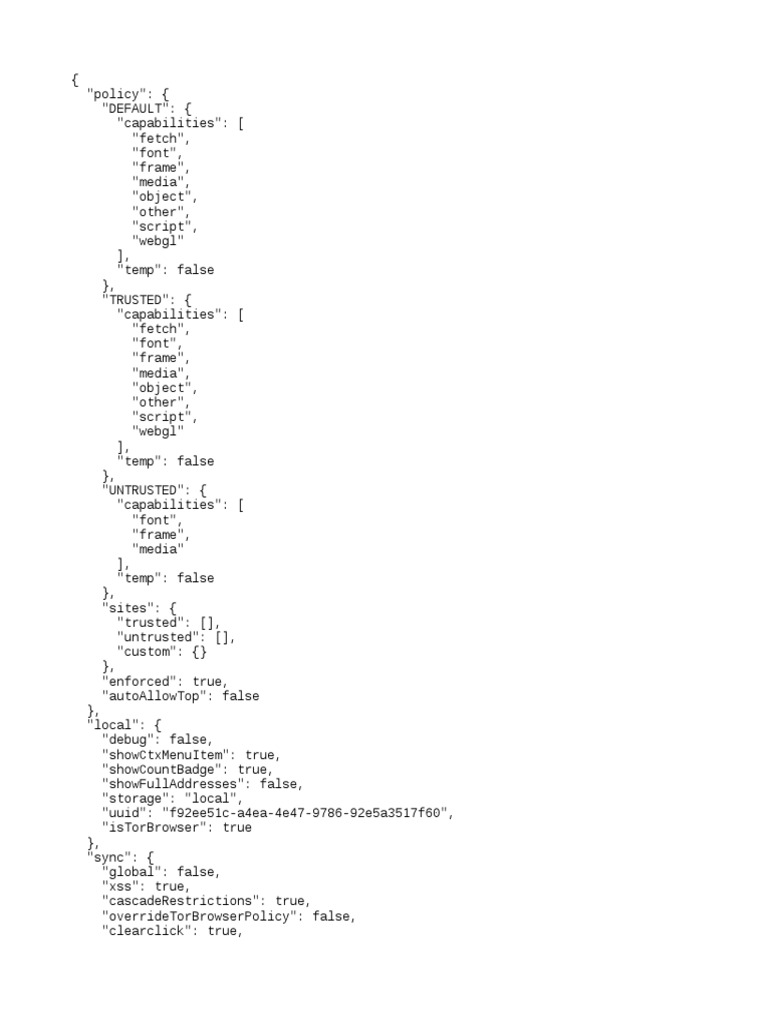 {
  "policy": {
    "DEFAULT": {
      "capabilities": [
        "fetch",
        "font",
        "frame",
        "media",
        "object",
        "other",
        "script",
        "webgl"
      ],
      "temp": false
    },
    "TRUSTED": {
      "capabilities": [
        "fetch",
        "font",
        "frame",
        "media",
        "object",
        "other",
        "script",
        "webgl"
      ],
      "temp": false
    },
    "UNTRUSTED": {
      "capabilities": [
        "font",
        "frame",
        "media"
      ],
      "temp": false
    },
    "sites": {
      "trusted": [],
      "untrusted": [],
      "custom": {}
    },
    "enforced": true,
    "autoAllowTop": false
  },
  "local": {
    "debug": false,
    "showCtxMenuItem": true,
    "showCountBadge": true,
    "showFullAddresses": false,
    "storage": "local",
    "uuid": "f92ee51c-a4ea-4e47-9786-92e5a3517f60",
    "isTorBrowser": true
  },
  "sync": {
    "global": false,
    "xss": true,
    "cascadeRestrictions": true,
    "overrideTorBrowserPolicy": false,
    "clearclick": true,